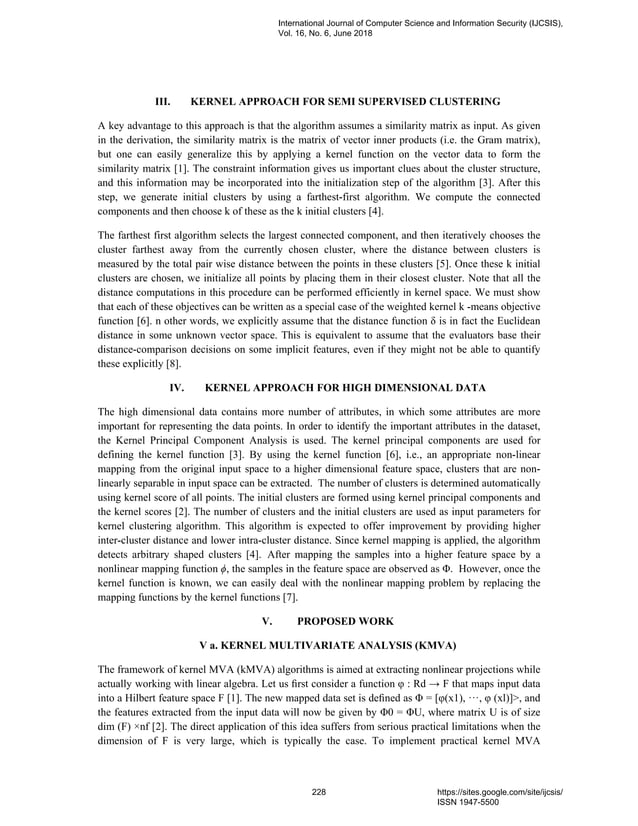 International Journal of Computer Science and Information Security (IJCSIS), Vol. 16, No. 6, June 2018

III. KERNEL APPROACH FOR SEMI SUPERVISED CLUSTERING

A key advantage to this approach is that the algorithm assumes a similarity matrix as input. As given in the derivation, the similarity matrix is the matrix of vector inner products (i.e. the Gram matrix), but one can easily generalize this by applying a kernel function on the vector data to form the similarity matrix [1]. The constraint information gives us important clues about the cluster structure, and this information may be incorporated into the initialization step of the algorithm [3]. After this step, we generate initial clusters by using a farthest-first algorithm. We compute the connected components and then choose k of these as the k initial clusters [4].

The farthest first algorithm selects the largest connected component, and then iteratively chooses the cluster farthest away from the currently chosen cluster, where the distance between clusters is measured by the total pair wise distance between the points in these clusters [5]. Once these k initial clusters are chosen, we initialize all points by placing them in their closest cluster. Note that all the distance computations in this procedure can be performed efficiently in kernel space. We must show that each of these objectives can be written as a special case of the weighted kernel k -means objective function [6]. n other words, we explicitly assume that the distance function δ is in fact the Euclidean distance in some unknown vector space. This is equivalent to assume that the evaluators base their distance-comparison decisions on some implicit features, even if they might not be able to quantify these explicitly [8].

IV. KERNEL APPROACH FOR HIGH DIMENSIONAL DATA

The high dimensional data contains more number of attributes, in which some attributes are more important for representing the data points. In order to identify the important attributes in the dataset, the Kernel Principal Component Analysis is used. The kernel principal components are used for defining the kernel function [3]. By using the kernel function [6], i.e., an appropriate non-linear mapping from the original input space to a higher dimensional feature space, clusters that are non-linearly separable in input space can be extracted. The number of clusters is determined automatically using kernel score of all points. The initial clusters are formed using kernel principal components and the kernel scores [2]. The number of clusters and the initial clusters are used as input parameters for kernel clustering algorithm. This algorithm is expected to offer improvement by providing higher inter-cluster distance and lower intra-cluster distance. Since kernel mapping is applied, the algorithm detects arbitrary shaped clusters [4]. After mapping the samples into a higher feature space by a nonlinear mapping function $\phi$, the samples in the feature space are observed as Φ. However, once the kernel function is known, we can easily deal with the nonlinear mapping problem by replacing the mapping functions by the kernel functions [7].

V. PROPOSED WORK

V a. KERNEL MULTIVARIATE ANALYSIS (KMVA)

The framework of kernel MVA (kMVA) algorithms is aimed at extracting nonlinear projections while actually working with linear algebra. Let us first consider a function φ : Rd → F that maps input data into a Hilbert feature space F [1]. The new mapped data set is defined as Φ = [φ(x1), ···, φ (xl)]>, and the features extracted from the input data will now be given by Φ0 = ΦU, where matrix U is of size dim (F) ×nf [2]. The direct application of this idea suffers from serious practical limitations when the dimension of F is very large, which is typically the case. To implement practical kernel MVA

228

https://sites.google.com/site/ijcsis/
ISSN 1947-5500